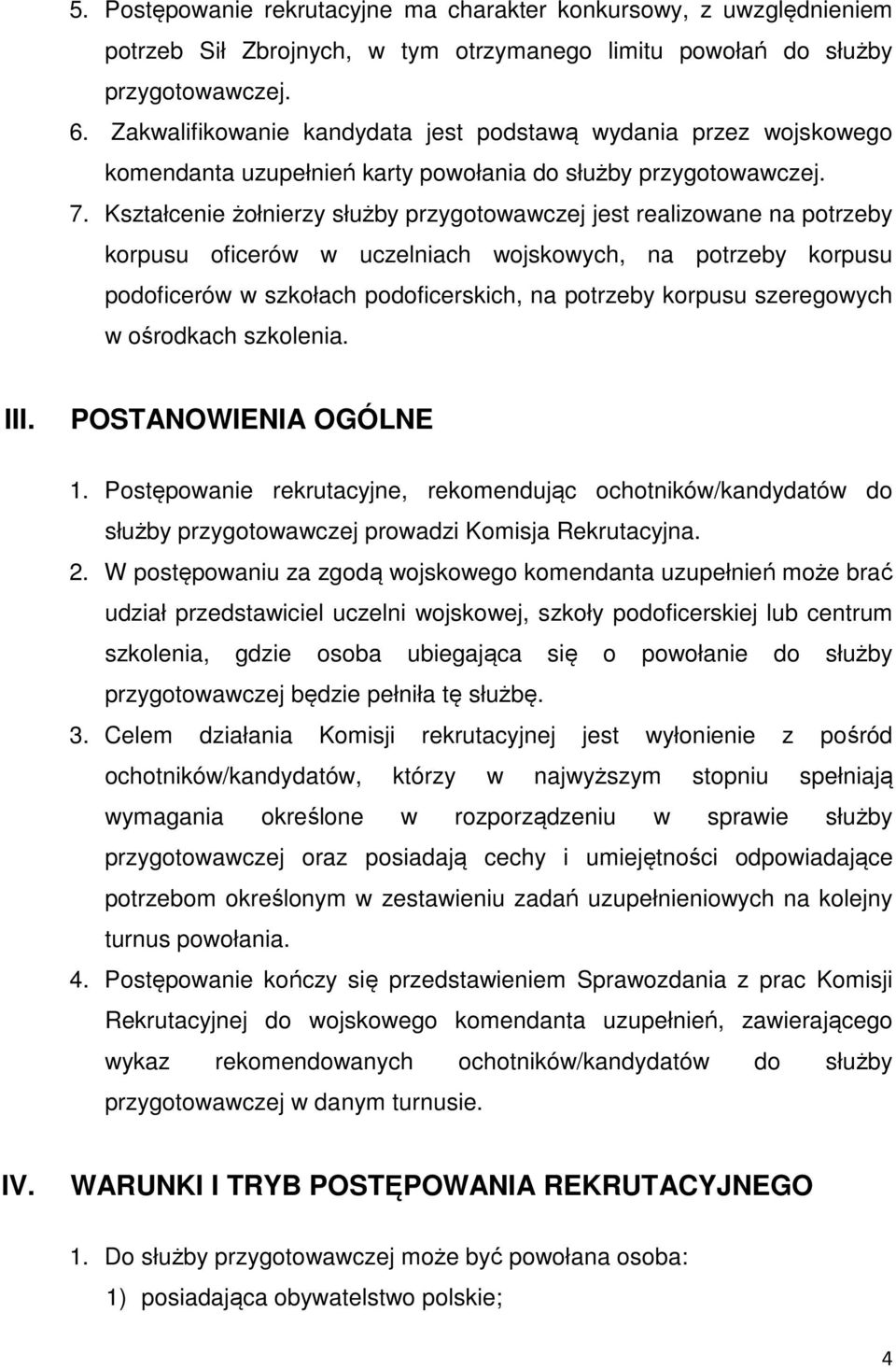 5. Postępowanie rekrutacyjne ma charakter konkursowy, z uwzględnieniem potrzeb Sił Zbrojnych, w tym otrzymanego limitu powołań do służby przygotowawczej.

6. Zakwalifikowanie kandydata jest podstawą wydania przez wojskowego komendanta uzupełnień karty powołania do służby przygotowawczej.

7. Kształcenie żołnierzy służby przygotowawczej jest realizowane na potrzeby korpusu oficerów w uczelniach wojskowych, na potrzeby korpusu podoficerów w szkołach podoficerskich, na potrzeby korpusu szeregowych w ośrodkach szkolenia.

III. POSTANOWIENIA OGÓLNE

1. Postępowanie rekrutacyjne, rekomendując ochotników/kandydatów do służby przygotowawczej prowadzi Komisja Rekrutacyjna.

2. W postępowaniu za zgodą wojskowego komendanta uzupełnień może brać udział przedstawiciel uczelni wojskowej, szkoły podoficerskiej lub centrum szkolenia, gdzie osoba ubiegająca się o powołanie do służby przygotowawczej będzie pełniła tę służbę.

3. Celem działania Komisji rekrutacyjnej jest wyłonienie z pośród ochotników/kandydatów, którzy w najwyższym stopniu spełniają wymagania określone w rozporządzeniu w sprawie służby przygotowawczej oraz posiadają cechy i umiejętności odpowiadające potrzebom określonym w zestawieniu zadań uzupełnieniowych na kolejny turnus powołania.

4. Postępowanie kończy się przedstawieniem Sprawozdania z prac Komisji Rekrutacyjnej do wojskowego komendanta uzupełnień, zawierającego wykaz rekomendowanych ochotników/kandydatów do służby przygotowawczej w danym turnusie.

IV. WARUNKI I TRYB POSTĘPOWANIA REKRUTACYJNEGO

1. Do służby przygotowawczej może być powołana osoba:

1) posiadająca obywatelstwo polskie;

4